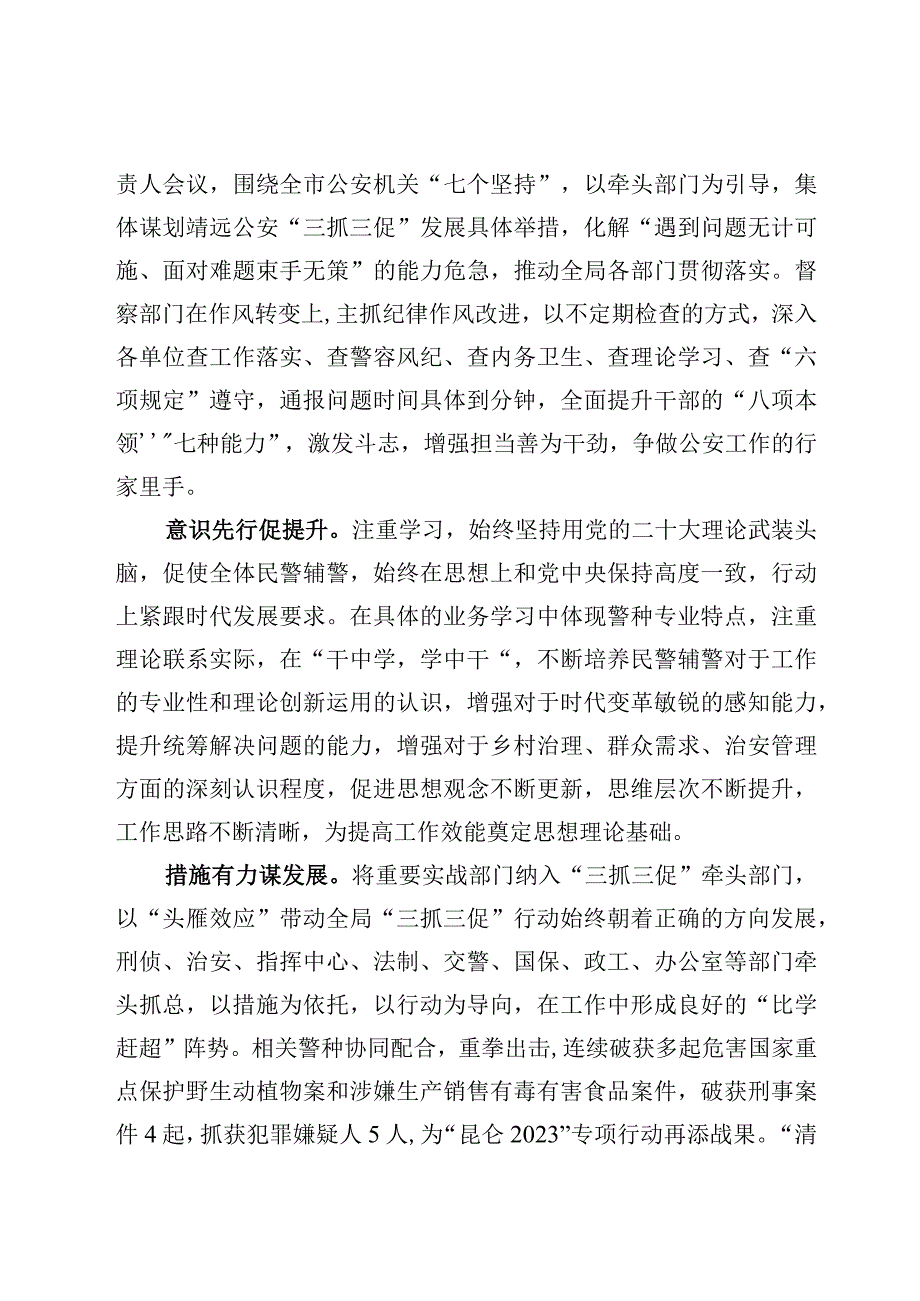 责人会议，围绕全市公安机关“七个坚持”，以牵头部门为引导，集体谋划靖远公安“三抓三促”发展具体举措，化解“遇到问题无计可施、面对难题束手无策”的能力危急，推动全局各部门贯彻落实。督察部门在作风转变上,主抓纪律作风改进，以不定期检查的方式，深入各单位查工作落实、查警容风纪、查内务卫生、查理论学习、查“六项规定”遵守，通报问题时间具体到分钟，全面提升干部的“八项本领’’”七种能力”，激发斗志，增强担当善为干劲，争做公安工作的行家里手。

意识先行促提升。注重学习，始终坚持用党的二十大理论武装头脑，促使全体民警辅警，始终在思想上和党中央保持高度一致，行动上紧跟时代发展要求。在具体的业务学习中体现警种专业特点，注重理论联系实际，在“干中学，学中干“，不断培养民警辅警对于工作的专业性和理论创新运用的认识，增强对于时代变革敏锐的感知能力，提升统筹解决问题的能力，增强对于乡村治理、群众需求、治安管理方面的深刻认识程度，促进思想观念不断更新，思维层次不断提升，工作思路不断清晰，为提高工作效能奠定思想理论基础。

措施有力谋发展。将重要实战部门纳入“三抓三促”牵头部门，以“头雁效应”带动全局“三抓三促”行动始终朝着正确的方向发展，刑侦、治安、指挥中心、法制、交警、国保、政工、办公室等部门牵头抓总，以措施为依托，以行动为导向，在工作中形成良好的“比学赶超”阵势。相关警种协同配合，重拳出击,连续破获多起危害国家重点保护野生动植物案和涉嫌生产销售有毒有害食品案件，破获刑事案件4起，抓获犯罪嫌疑人5人,为“昆仑2023”专项行动再添战果。“清